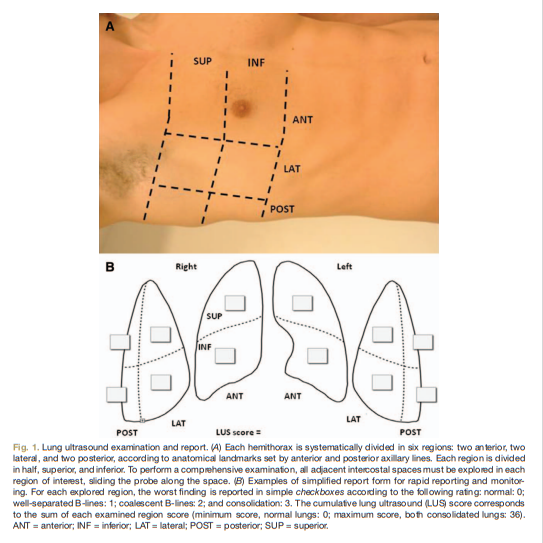 A

SUP INF

ANT

LAT

POST

B

Right

Left

SUP

INF

ANT

ANT

POST

LAT

LUS score =

LAT

POST

Fig. 1. Lung ultrasound examination and report. (A) Each hemithorax is systematically divided in six regions: two anterior, two lateral, and two posterior, according to anatomical landmarks set by anterior and posterior axillary lines. Each region is divided in half, superior, and inferior. To perform a comprehensive examination, all adjacent intercostal spaces must be explored in each region of interest, sliding the probe along the space. (B) Examples of simplified report form for rapid reporting and monitoring. For each explored region, the worst finding is reported in simple checkboxes according to the following rating: normal: 0; well-separated B-lines: 1; coalescent B-lines: 2; and consolidation: 3. The cumulative lung ultrasound (LUS) score corresponds to the sum of each examined region score (minimum score, normal lungs: 0; maximum score, both consolidated lungs: 36). ANT = anterior; INF = inferior; LAT = lateral; POST = posterior; SUP = superior.